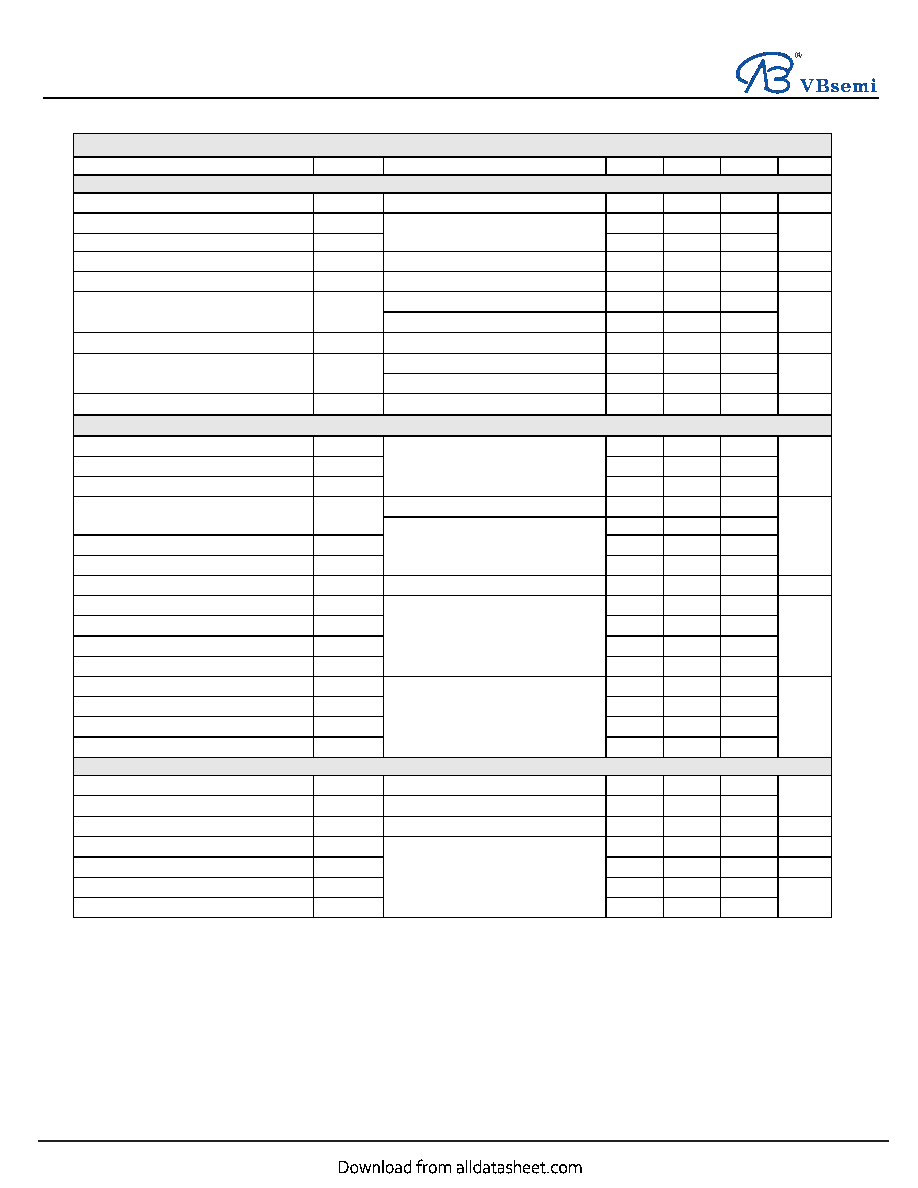 VBsemi

Download from alldatasheet.com